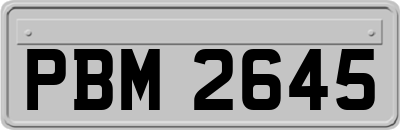 PBM 2645